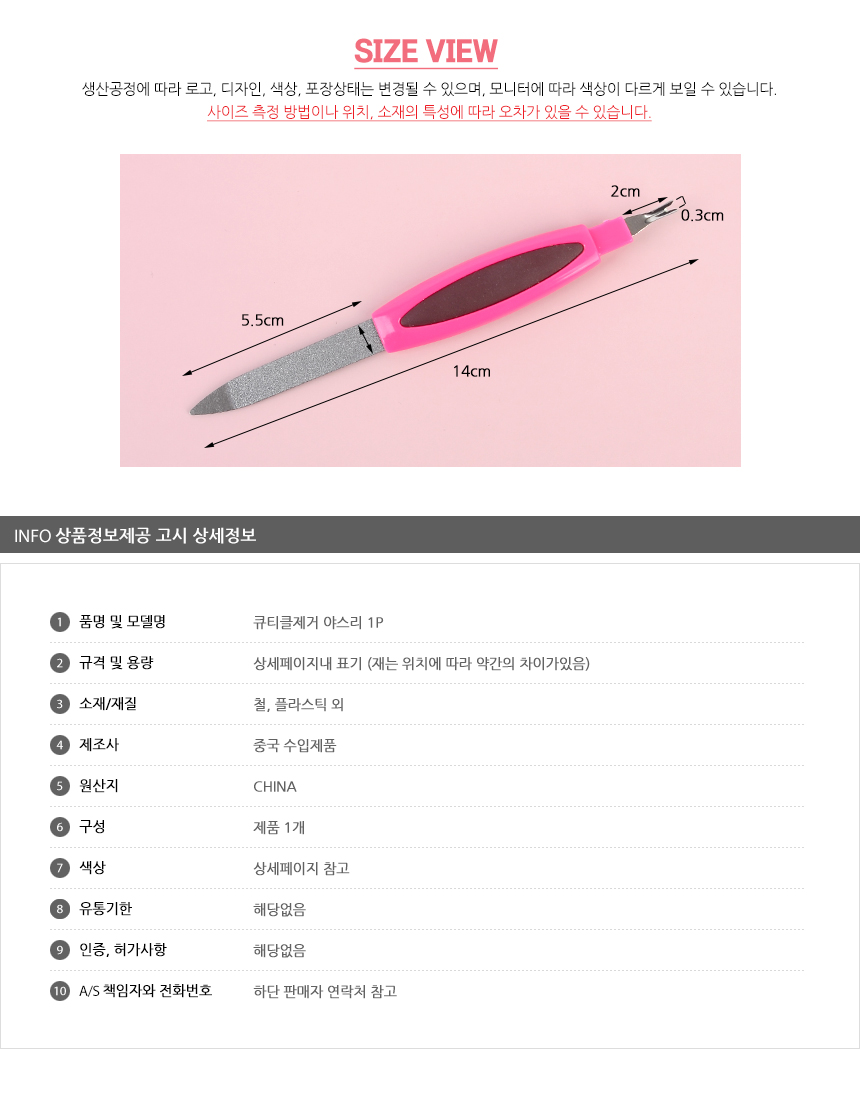 SIZE VIEW

생산공정에 따라 로고, 디자인, 색상, 포장상태는 변경될 수 있으며, 모니터에 따라 색상이 다르게 보일 수 있습니다.
사이즈 측정 방법이나 위치, 소재의 특성에 따라 오차가 있을 수 있습니다.

2cm

0.3cm

5.5cm

14cm

INFO 상품정보제공 고시 상세정보

1 품명 및 모델명 큐티클제거 야스리 1P

2 규격 및 용량 상세페이지내 표기 (재는 위치에 따라 약간의 차이가있음)

3 소재/재질 철, 플라스틱 외

4 제조사 중국 수입제품

5 원산지 CHINA

6 구성 제품 1개

7 색상 상세페이지 참고

8 유통기한 해당없음

9 인증, 허가사항 해당없음

10 A/S 책임자와 전화번호 하단 판매자 연락처 참고